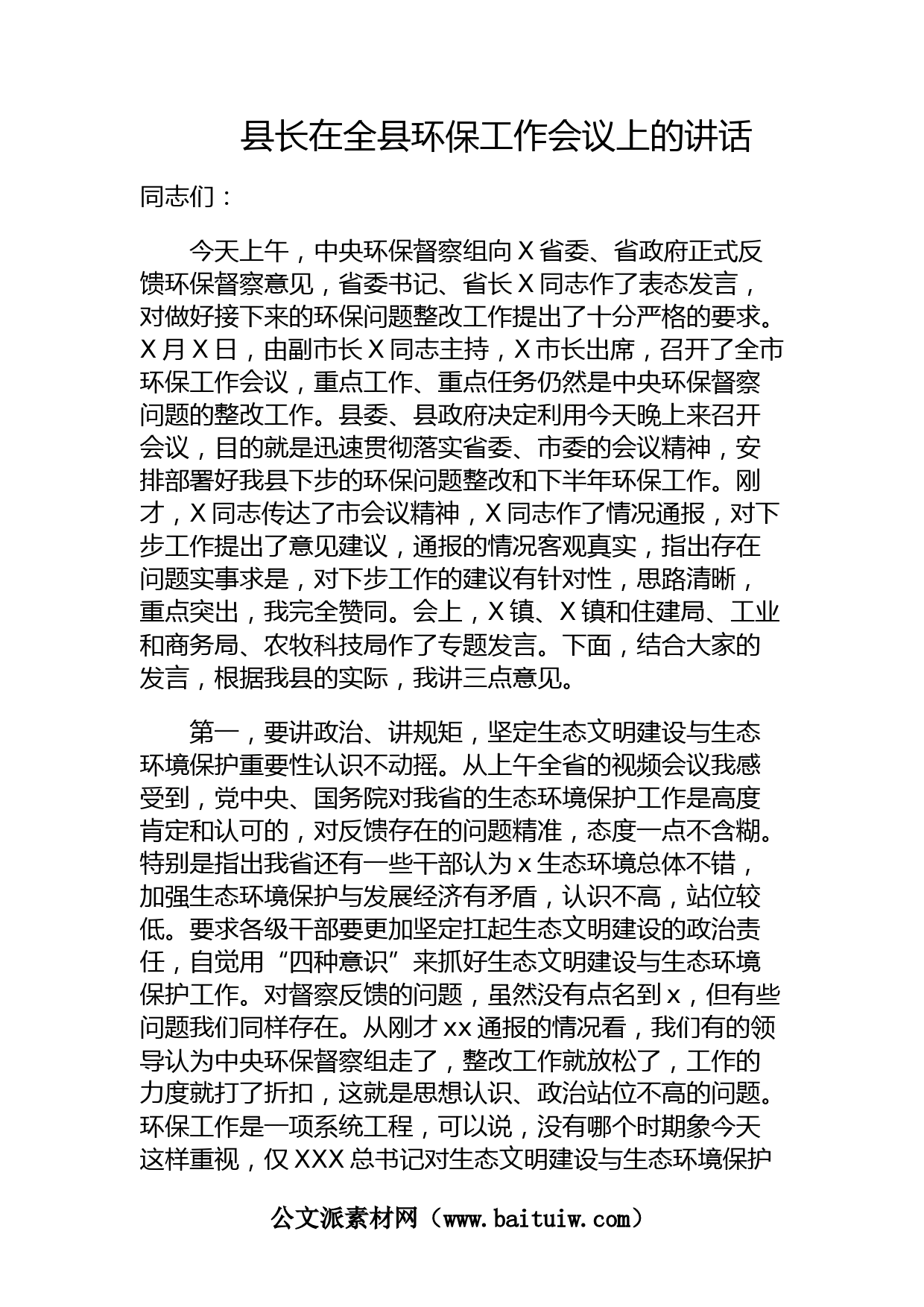 县长在全县环保工作会议上的讲话

同志们：

今天上午，中央环保督察组向X省委、省政府正式反馈环保督察意见，省委书记、省长X同志作了表态发言，对做好接下来的环保问题整改工作提出了十分严格的要求。X月X日，由副市长X同志主持，X市长出席，召开了全市环保工作会议，重点工作、重点任务仍然是中央环保督察问题的整改工作。县委、县政府决定利用今天晚上来召开会议，目的就是迅速贯彻落实省委、市委的会议精神，安排部署好我县下步的环保问题整改和下半年环保工作。刚才，X同志传达了市会议精神，X同志作了情况通报，对下步工作提出了意见建议，通报的情况客观真实，指出存在问题实事求是，对下步工作的建议有针对性，思路清晰，重点突出，我完全赞同。会上，X镇、X镇和住建局、工业和商务局、农牧科技局作了专题发言。下面，结合大家的发言，根据我县的实际，我讲三点意见。

第一，要讲政治、讲规矩，坚定生态文明建设与生态环境保护重要性认识不动摇。从上午全省的视频会议我感受到，党中央、国务院对我省的生态环境保护工作是高度肯定和认可的，对反馈存在的问题精准，态度一点不含糊。特别是指出我省还有一些干部认为x生态环境总体不错，加强生态环境保护与发展经济有矛盾，认识不高，站位较低。要求各级干部要更加坚定扛起生态文明建设的政治责任，自觉用“四种意识”来抓好生态文明建设与生态环境保护工作。对督察反馈的问题，虽然没有点名到x，但有些问题我们同样存在。从刚才xx通报的情况看，我们有的领导认为中央环保督察组走了，整改工作就放松了，工作的力度就打了折扣，这就是思想认识、政治站位不高的问题。环保工作是一项系统工程，可以说，没有哪个时期象今天这样重视，仅XXX总书记对生态文明建设与生态环境保护

公文派素材网（www.baituiw.com）